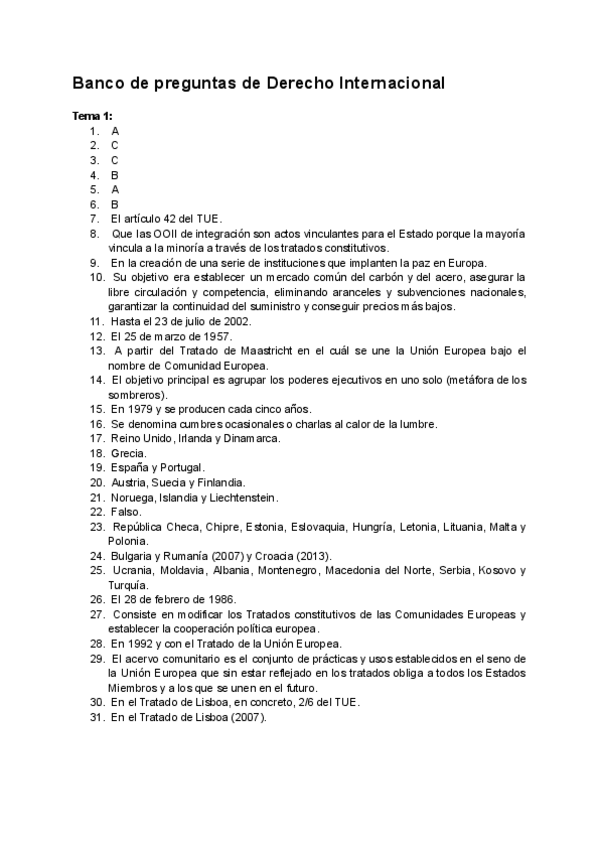 Banco de preguntas de Derecho Internacional

Tema 1:
1. A
2. C
3. C
4. B
5. A
6. B
7. El artículo 42 del TUE.
8. Que las OOII de integración son actos vinculantes para el Estado porque la mayoría vincula a la minoría a través de los tratados constitutivos.
9. En la creación de una serie de instituciones que implanten la paz en Europa.
10. Su objetivo era establecer un mercado común del carbón y del acero, asegurar la libre circulación y competencia, eliminando aranceles y subvenciones nacionales, garantizar la continuidad del suministro y conseguir precios más bajos.
11. Hasta el 23 de julio de 2002.
12. El 25 de marzo de 1957.
13. A partir del Tratado de Maastricht en el cuál se une la Unión Europea bajo el nombre de Comunidad Europea.
14. El objetivo principal es agrupar los poderes ejecutivos en uno solo (metáfora de los sombreros).
15. En 1979 y se producen cada cinco años.
16. Se denomina cumbres ocasionales o charlas al calor de la lumbre.
17. Reino Unido, Irlanda y Dinamarca.
18. Grecia.
19. España y Portugal.
20. Austria, Suecia y Finlandia.
21. Noruega, Islandia y Liechtenstein.
22. Falso.
23. República Checa, Chipre, Estonia, Eslovaquia, Hungría, Letonia, Lituania, Malta y Polonia.
24. Bulgaria y Rumanía (2007) y Croacia (2013).
25. Ucrania, Moldavia, Albania, Montenegro, Macedonia del Norte, Serbia, Kosovo y Turquía.
26. El 28 de febrero de 1986.
27. Consiste en modificar los Tratados constitutivos de las Comunidades Europeas y establecer la cooperación política europea.
28. En 1992 y con el Tratado de la Unión Europea.
29. El acervo comunitario es el conjunto de prácticas y usos establecidos en el seno de la Unión Europea que sin estar reflejado en los tratados obliga a todos los Estados Miembros y a los que se unen en el futuro.
30. En el Tratado de Lisboa, en concreto, 2/6 del TUE.
31. En el Tratado de Lisboa (2007).